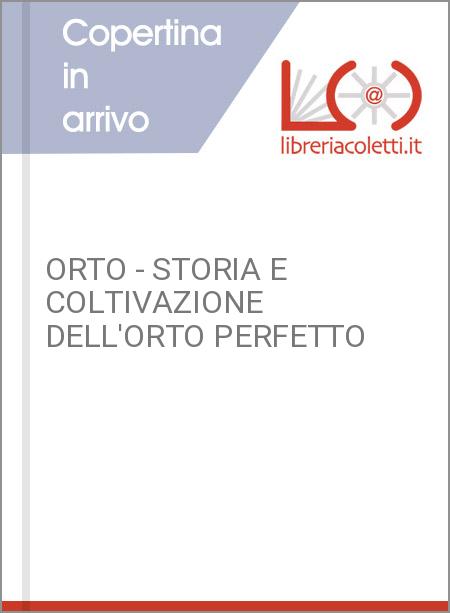 Copertina in arrivo

@

libreriacoletti.it

ORTO - STORIA E COLTIVAZIONE DELL'ORTO PERFETTO